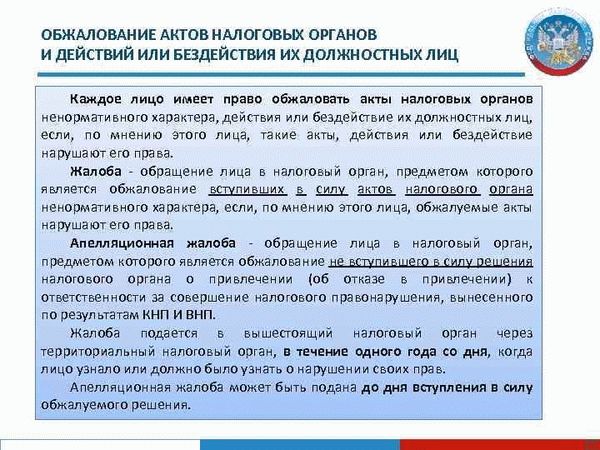 ОБЖАЛОВАНИЕ АКТОВ НАЛОГОВЫХ ОРГАНОВ
И ДЕЙСТВИЙ ИЛИ БЕЗДЕЙСТВИЯ ИХ ДОЛЖНОСТНЫХ ЛИЦ

Каждое лицо имеет право обжаловать акты налоговых органов ненормативного характера, действия или бездействие их должностных лиц, если, по мнению этого лица, такие акты, действия или бездействие нарушают его права.

Жалоба - обращение лица в налоговый орган, предметом которого является обжалование вступивших в силу актов налогового органа ненормативного характера, если, по мнению этого лица, обжалуемые акты нарушают его права.

Апелляционная жалоба - обращение лица в налоговый орган, предметом которого является обжалование не вступившего в силу решения налогового органа о привлечении (об отказе в привлечении) к ответственности за совершение налогового правонарушения, вынесенного по результатам КНП И ВНП.

Жалоба подается в вышестоящий налоговый орган через территориальный налоговый орган, в течение одного года со дня, когда лицо узнало или должно было узнать о нарушении своих прав.

Апелляционная жалоба может быть подана до дня вступления в силу обжалуемого решения.